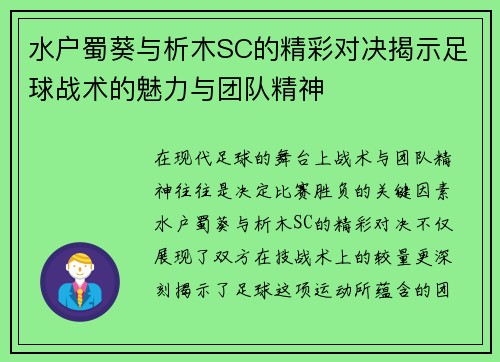 水户蜀葵与析木SC的精彩对决揭示足球战术的魅力与团队精神

在现代足球的舞台上战术与团队精神往往是决定比赛胜负的关键因素水户蜀葵与析木SC的精彩对决不仅展现了双方在技战术上的较量更深刻揭示了足球这项运动所蕴含的团